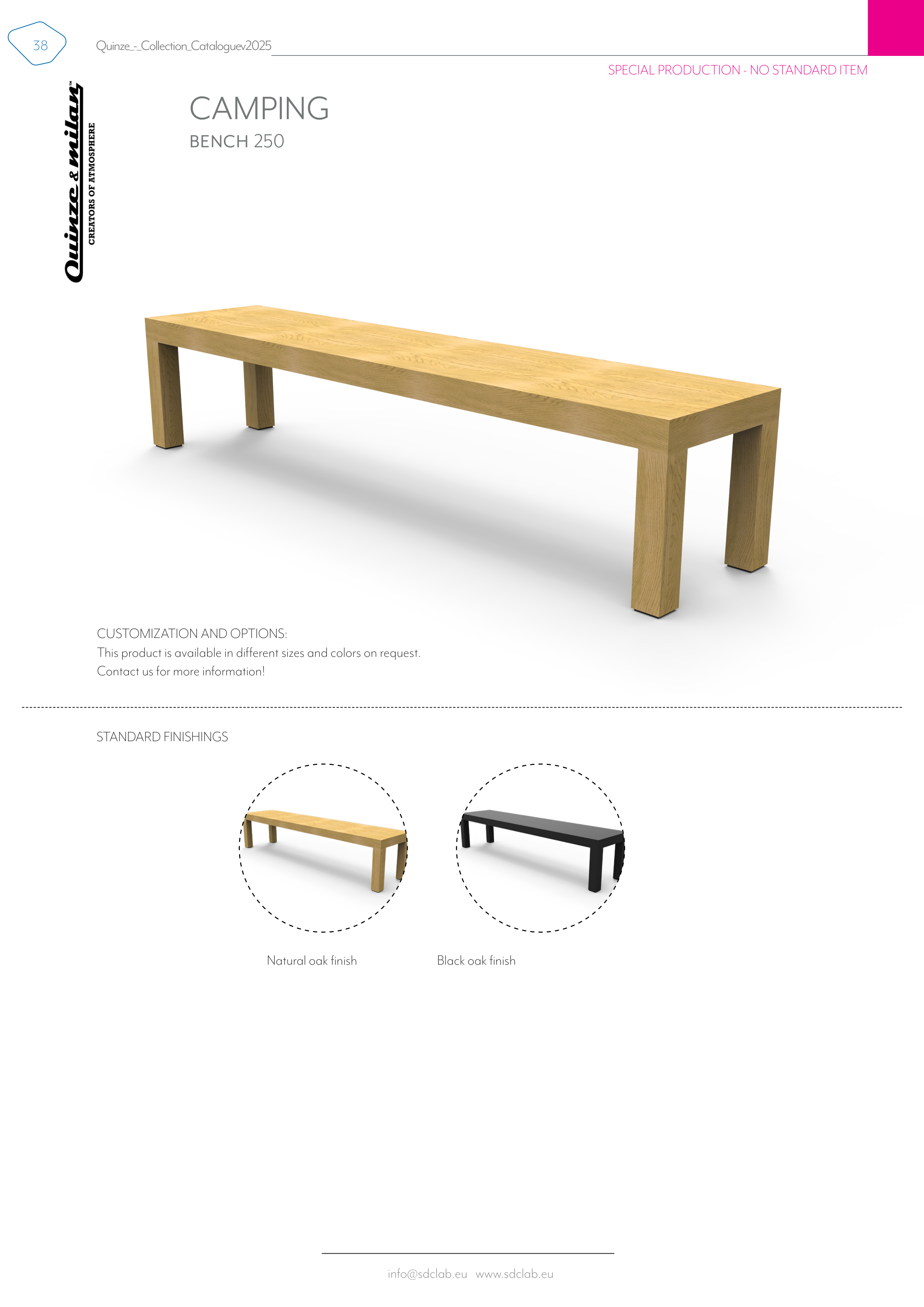 38

Quinze_-_Collection_Cataloguev2025

SPECIAL PRODUCTION - NO STANDARD ITEM

Quinze & milan™
CREATORS OF ATMOSPHERE

CAMPING
BENCH 250

CUSTOMIZATION AND OPTIONS:
This product is available in different sizes and colors on request.
Contact us for more information!

STANDARD FINISHINGS

Natural oak finish

Black oak finish

info@sdclab.eu www.sdclab.eu